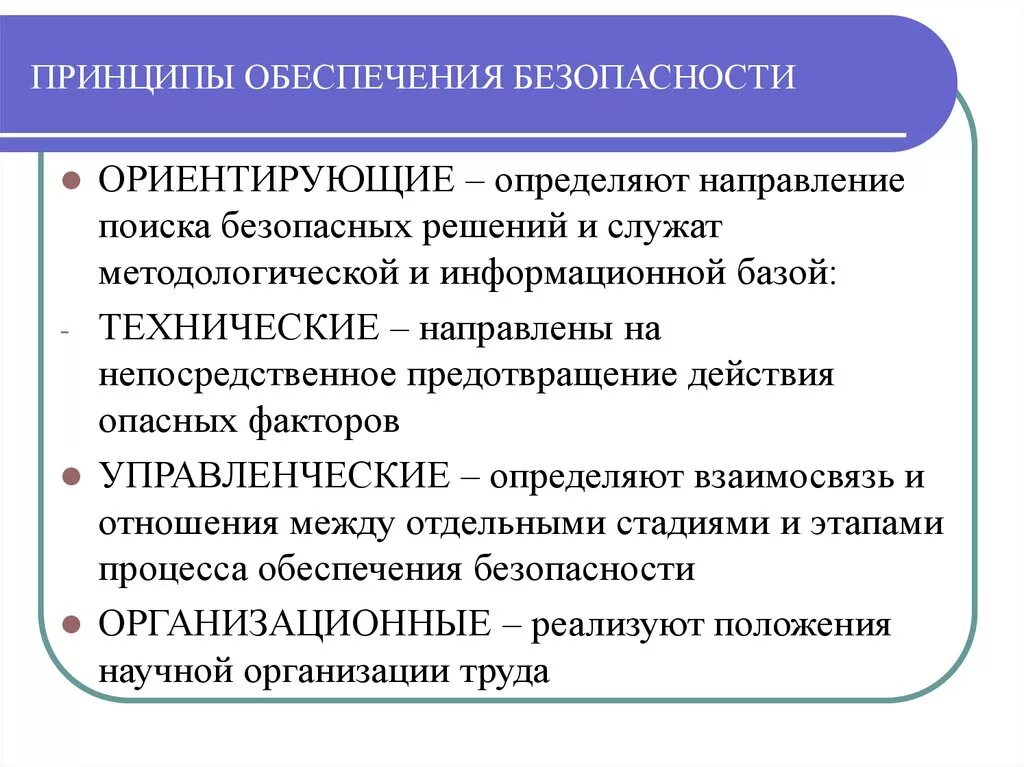 ПРИНЦИПЫ ОБЕСПЕЧЕНИЯ БЕЗОПАСНОСТИ

ОРИЕНТИРУЮЩИЕ – определяют направление поиска безопасных решений и служат методологической и информационной базой:

- ТЕХНИЧЕСКИЕ – направлены на непосредственное предотвращение действия опасных факторов

УПРАВЛЕНЧЕСКИЕ – определяют взаимосвязь и отношения между отдельными стадиями и этапами процесса обеспечения безопасности

ОРГАНИЗАЦИОННЫЕ – реализуют положения научной организации труда